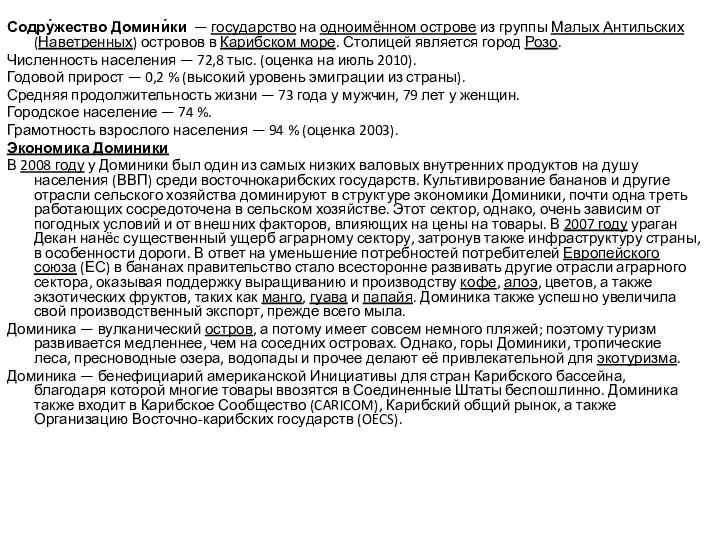 Содру́жество Домини́ки — государство на одноимённом острове из группы Малых Антильских (Наветренных) островов в Карибском море. Столицей является город Розо.
Численность населения — 72,8 тыс. (оценка на июль 2010).
Годовой прирост — 0,2 % (высокий уровень эмиграции из страны).
Средняя продолжительность жизни — 73 года у мужчин, 79 лет у женщин.
Городское население — 74 %.
Грамотность взрослого населения — 94 % (оценка 2003).
Экономика Доминики
В 2008 году у Доминики был один из самых низких валовых внутренних продуктов на душу населения (ВВП) среди восточнокарибских государств. Культивирование бананов и другие отрасли сельского хозяйства доминируют в структуре экономики Доминики, почти одна треть работающих сосредоточена в сельском хозяйстве. Этот сектор, однако, очень зависим от погодных условий и от внешних факторов, влияющих на цены на товары. В 2007 году ураган Декан нанёс существенный ущерб аграрному сектору, затронув также инфраструктуру страны, в особенности дороги. В ответ на уменьшение потребностей потребителей Европейского союза (ЕС) в бананах правительство стало всесторонне развивать другие отрасли аграрного сектора, оказывая поддержку выращиванию и производству кофе, алоэ, цветов, а также экзотических фруктов, таких как манго, гуава и папайя. Доминика также успешно увеличила свой производственный экспорт, прежде всего мыла.
Доминика — вулканический остров, а потому имеет совсем немного пляжей; поэтому туризм развивается медленнее, чем на соседних островах. Однако, горы Доминики, тропические леса, пресноводные озера, водопады и прочее делают её привлекательной для экотуризма.
Доминика — бенефициарий американской Инициативы для стран Карибского бассейна, благодаря которой многие товары ввозятся в Соединенные Штаты беспошлинно. Доминика также входит в Карибское Сообщество (CARICOM), Карибский общий рынок, а также Организацию Восточно-карибских государств (OECS).